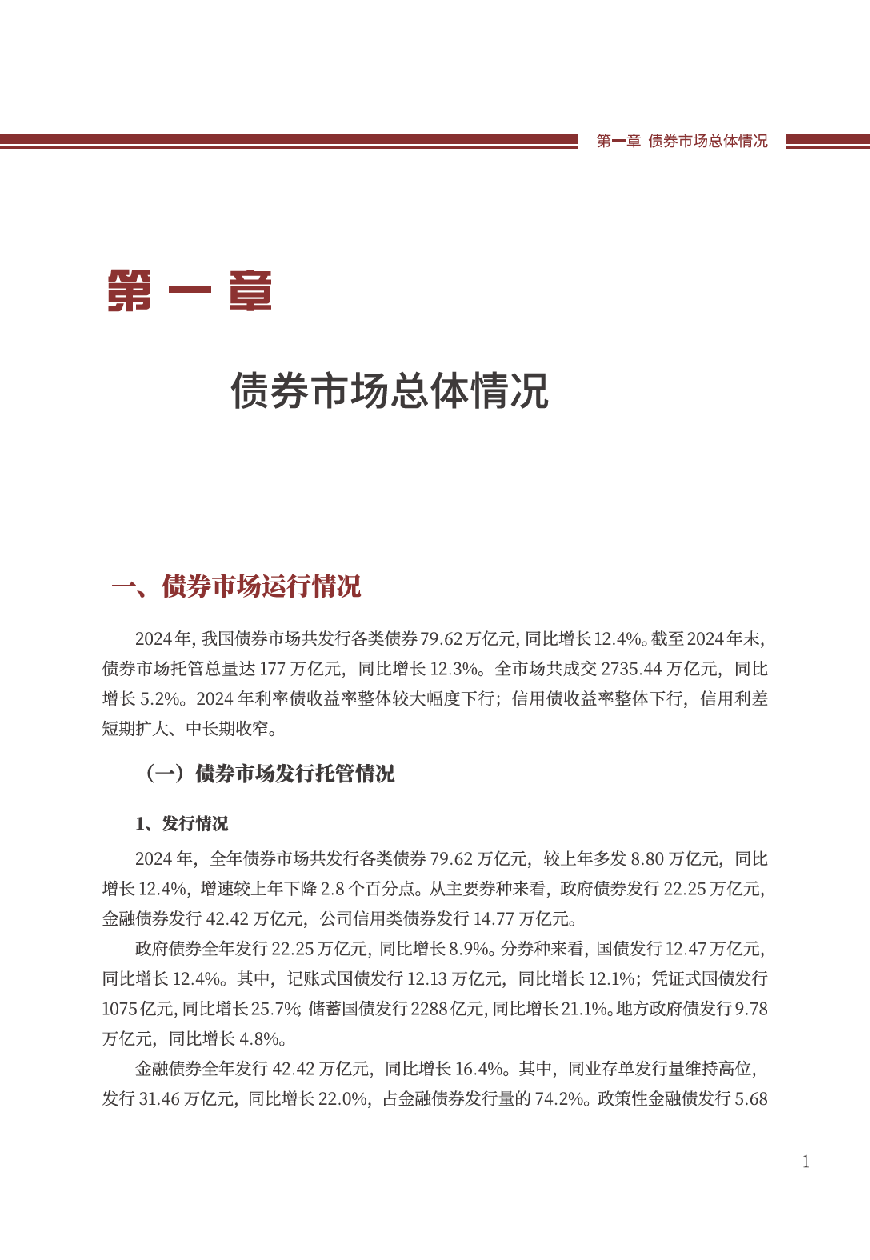 第一章 债券市场总体情况

第一章

债券市场总体情况

一、债券市场运行情况

2024年,我国债券市场共发行各类债券79.62万亿元,同比增长12.4%。截至2024年末,债券市场托管总量达177万亿元,同比增长12.3%。全市场共成交2735.44万亿元,同比增长5.2%。2024年利率债收益率整体较大幅度下行;信用债收益率整体下行,信用利差短期扩大、中长期收窄。

（一）债券市场发行托管情况

1、发行情况

2024年,全年债券市场共发行各类债券79.62万亿元,较上年多发8.80万亿元,同比增长12.4%,增速较上年下降2.8个百分点。从主要券种来看,政府债券发行22.25万亿元,金融债券发行42.42万亿元,公司信用类债券发行14.77万亿元。

政府债券全年发行22.25万亿元,同比增长8.9%。分券种来看,国债发行12.47万亿元,同比增长12.4%。其中,记账式国债发行12.13万亿元,同比增长12.1%;凭证式国债发行1075亿元,同比增长25.7%;储蓄国债发行2288亿元,同比增长21.1%。地方政府债发行9.78万亿元,同比增长4.8%。

金融债券全年发行42.42万亿元,同比增长16.4%。其中,同业存单发行量维持高位,发行31.46万亿元,同比增长22.0%,占金融债券发行量的74.2%。政策性金融债发行5.68

1